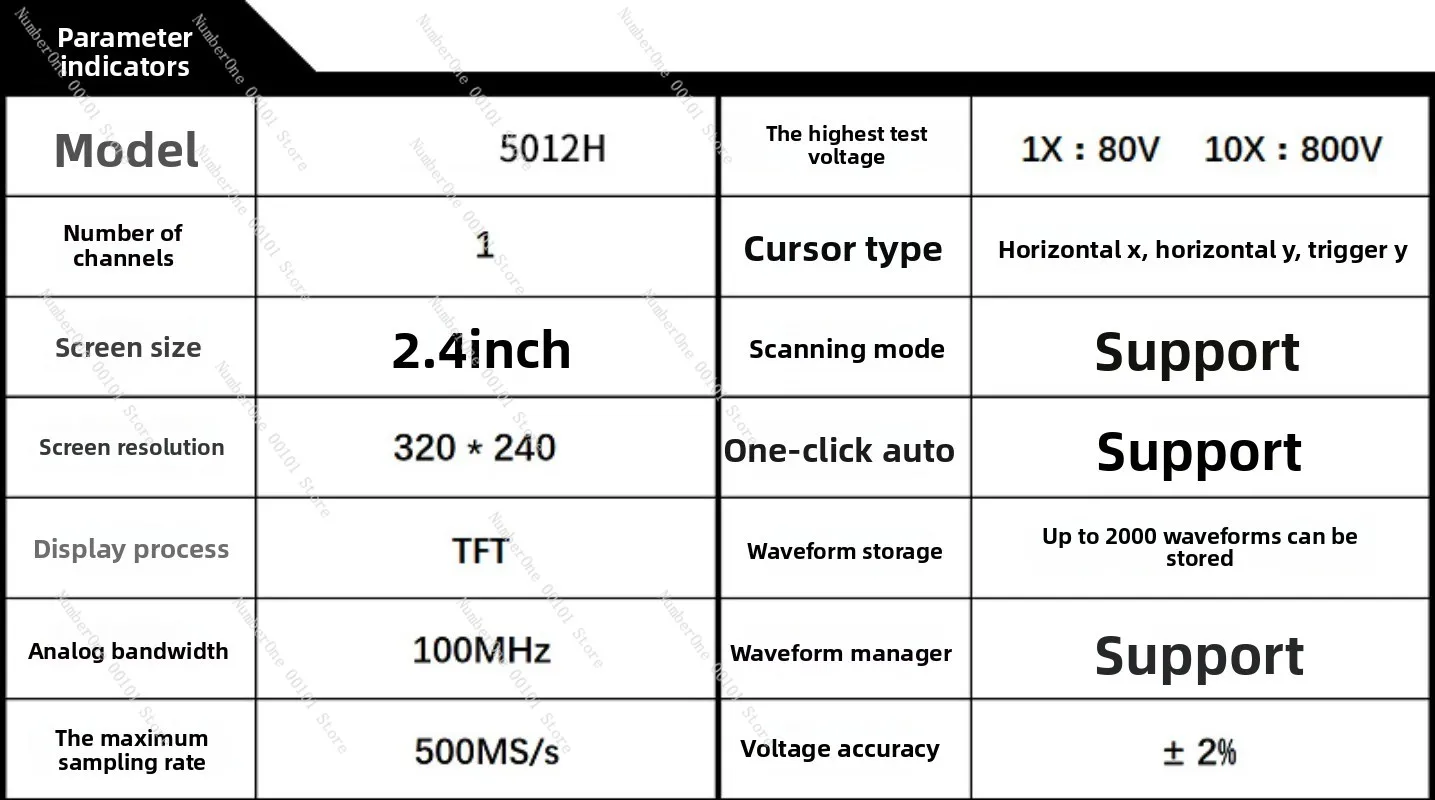 Parameter indicators

| Model | 5012H | The highest test voltage | 1X : 80V 10X : 800V |
|---|---|---|---|
| Number of channels | 1 | Cursor type | Horizontal x, horizontal y, trigger y |
| Screen size | 2.4inch | Scanning mode | Support |
| Screen resolution | 320 * 240 | One-click auto | Support |
| Display process | TFT | Waveform storage | Up to 2000 waveforms can be stored |
| Analog bandwidth | 100MHz | Waveform manager | Support |
| The maximum sampling rate | 500MS/s | Voltage accuracy | ± 2% |

NumberOne 00101 Store